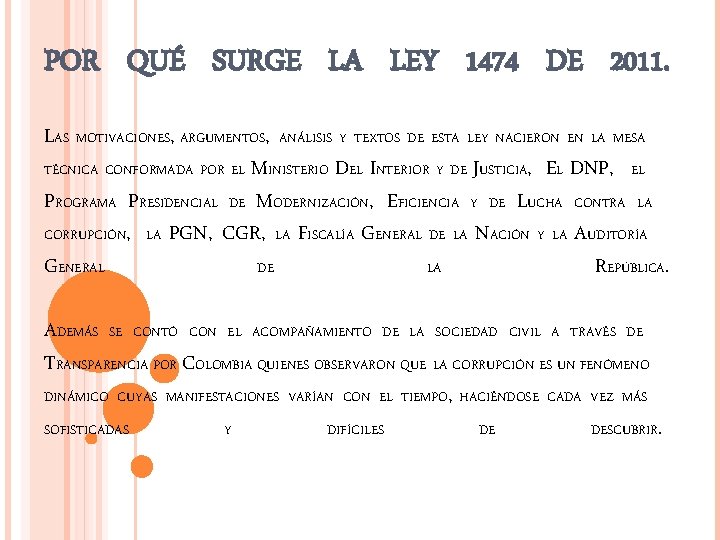 POR QUÉ SURGE LA LEY 1474 DE 2011.

Las motivaciones, argumentos, análisis y textos de esta ley nacieron en la mesa técnica conformada por el Ministerio Del Interior y de Justicia, El DNP, el Programa Presidencial de Modernización, Eficiencia y de Lucha contra la corrupción, la PGN, CGR, la Fiscalía General de la Nación y la Auditoría General de la República.

Además se contó con el acompañamiento de la sociedad civil a través de Transparencia por Colombia quienes observaron que la corrupción es un fenómeno dinámico cuyas manifestaciones varían con el tiempo, haciéndose cada vez más sofisticadas y difíciles de descubrir.